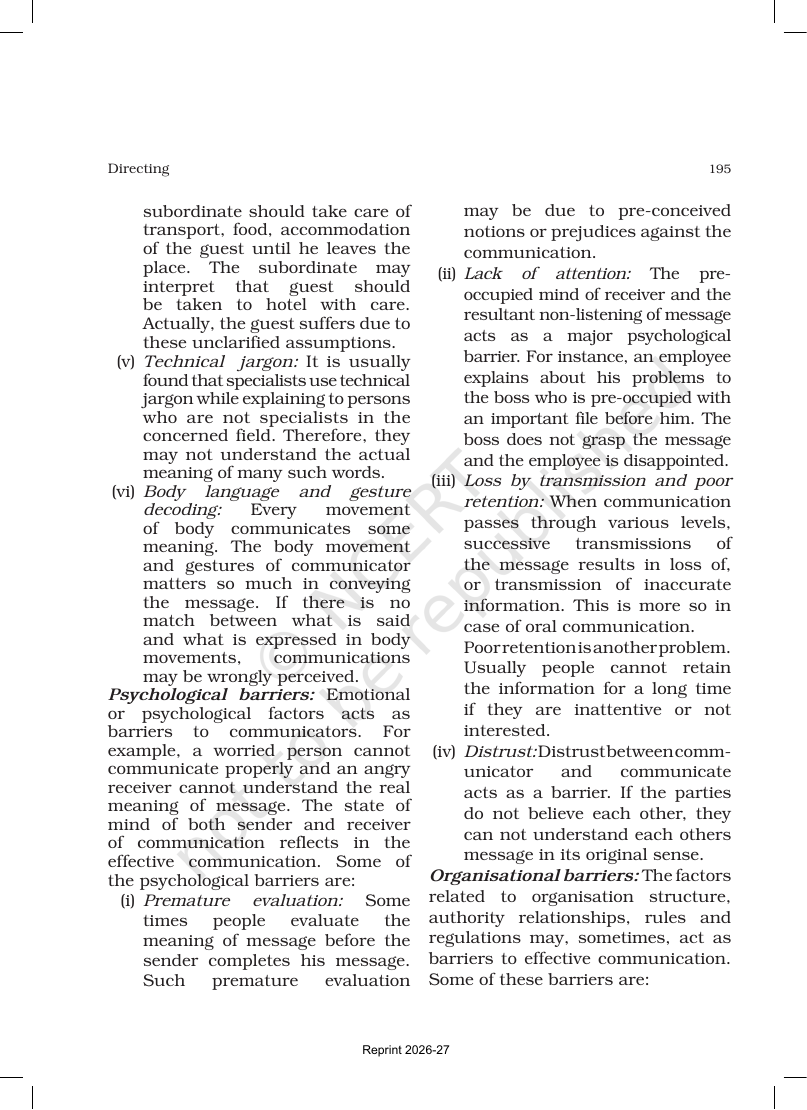 Directing 195

subordinate should take care of transport, food, accommodation of the guest until he leaves the place. The subordinate may interpret that guest should be taken to hotel with care. Actually, the guest suffers due to these unclarified assumptions.

(v) Technical jargon: It is usually found that specialists use technical jargon while explaining to persons who are not specialists in the concerned field. Therefore, they may not understand the actual meaning of many such words.

(vi) Body language and gesture decoding: Every movement of body communicates some meaning. The body movement and gestures of communicator matters so much in conveying the message. If there is no match between what is said and what is expressed in body movements, communications may be wrongly perceived.

Psychological barriers: Emotional or psychological factors acts as barriers to communicators. For example, a worried person cannot communicate properly and an angry receiver cannot understand the real meaning of message. The state of mind of both sender and receiver of communication reflects in the effective communication. Some of the psychological barriers are:

(i) Premature evaluation: Some times people evaluate the meaning of message before the sender completes his message. Such premature evaluation may be due to pre-conceived notions or prejudices against the communication.

(ii) Lack of attention: The pre-occupied mind of receiver and the resultant non-listening of message acts as a major psychological barrier. For instance, an employee explains about his problems to the boss who is pre-occupied with an important file before him. The boss does not grasp the message and the employee is disappointed.

(iii) Loss by transmission and poor retention: When communication passes through various levels, successive transmissions of the message results in loss of, or transmission of inaccurate information. This is more so in case of oral communication.

Poor retention is another problem. Usually people cannot retain the information for a long time if they are inattentive or not interested.

(iv) Distrust: Distrust between communicator and communicate acts as a barrier. If the parties do not believe each other, they can not understand each others message in its original sense.

Organisational barriers: The factors related to organisation structure, authority relationships, rules and regulations may, sometimes, act as barriers to effective communication. Some of these barriers are:

Reprint 2026-27

© NCERT not to be republished